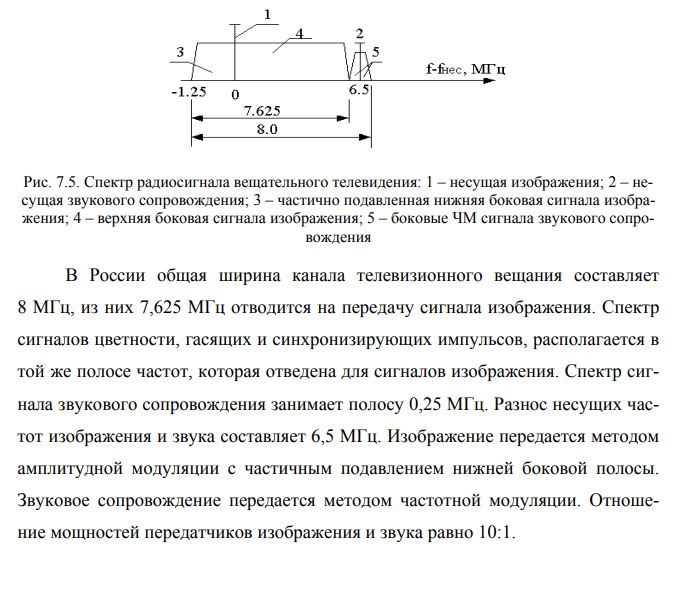 1

4

2

3

5

f-fнес, МГц

-1.25

0

6.5

7.625

8.0

Рис. 7.5. Спектр радиосигнала вещательного телевидения: 1 – несущая изображения; 2 – несущая звукового сопровождения; 3 – частично подавленная нижняя боковая сигнала изображения; 4 – верхняя боковая сигнала изображения; 5 – боковые ЧМ сигнала звукового сопровождения

В России общая ширина канала телевизионного вещания составляет 8 МГц, из них 7,625 МГц отводится на передачу сигнала изображения. Спектр сигналов цветности, гасящих и синхронизирующих импульсов, располагается в той же полосе частот, которая отведена для сигналов изображения. Спектр сигнала звукового сопровождения занимает полосу 0,25 МГц. Разнос несущих частот изображения и звука составляет 6,5 МГц. Изображение передается методом амплитудной модуляции с частичным подавлением нижней боковой полосы. Звуковое сопровождение передается методом частотной модуляции. Отношение мощностей передатчиков изображения и звука равно 10:1.